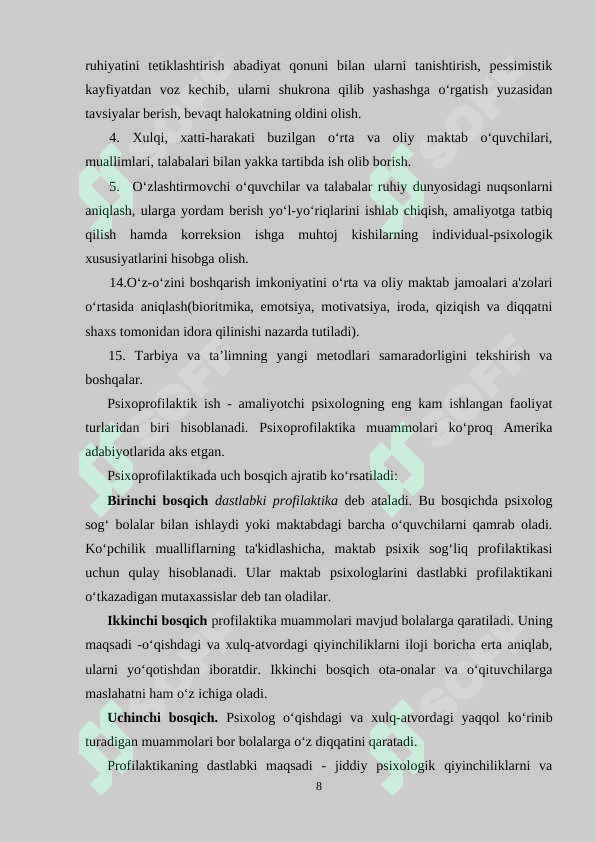 ruhiyatini tetiklashtirish abadiyat qonuni bilan ularni tanishtirish, pessimistik kayfiyatdan voz kechib, ularni shukrona qilib yashashga o‘rgatish yuzasidan tavsiyalar berish, bevaqt halokatning oldini olish.

4. Xulqi, xatti-harakati buzilgan o‘rta va oliy maktab o‘quvchilari, muallimlari, talabalari bilan yakka tartibda ish olib borish.

5. O‘zlashtirmovchi o‘quvchilar va talabalar ruhiy dunyosidagi nuqsonlarni aniqlash, ularga yordam berish yo‘l-yo‘riqlarini ishlab chiqish, amaliyotga tatbiq qilish hamda korreksion ishga muhtoj kishilarning individual-psixologik xususiyatlarini hisobga olish.

14.O‘z-o‘zini boshqarish imkoniyatini o‘rta va oliy maktab jamoalari a'zolari o‘rtasida aniqlash(bioritmika, emotsiya, motivatsiya, iroda, qiziqish va diqqatni shaxs tomonidan idora qilinishi nazarda tutiladi).

15. Tarbiya va ta’limning yangi metodlari samaradorligini tekshirish va boshqalar.

Psixoprofilaktik ish - amaliyotchi psixologning eng kam ishlangan faoliyat turlaridan biri hisoblanadi. Psixoprofilaktika muammolari ko‘proq Amerika adabiyotlarida aks etgan.

Psixoprofilaktikada uch bosqich ajratib ko‘rsatiladi:

Birinchi bosqich dastlabki profilaktika deb ataladi. Bu bosqichda psixolog sog‘ bolalar bilan ishlaydi yoki maktabdagi barcha o‘quvchilarni qamrab oladi. Ko‘pchilik mualliflarning ta'kidlashicha, maktab psixik sog‘liq profilaktikasi uchun qulay hisoblanadi. Ular maktab psixologlarini dastlabki profilaktikani o‘tkazadigan mutaxassislar deb tan oladilar.

Ikkinchi bosqich profilaktika muammolari mavjud bolalarga qaratiladi. Uning maqsadi -o‘qishdagi va xulq-atvordagi qiyinchiliklarni iloji boricha erta aniqlab, ularni yo‘qotishdan iboratdir. Ikkinchi bosqich ota-onalar va o‘qituvchilarga maslahatni ham o‘z ichiga oladi.

Uchinchi bosqich. Psixolog o‘qishdagi va xulq-atvordagi yaqqol ko‘rinib turadigan muammolari bor bolalarga o‘z diqqatini qaratadi.

Profilaktikaning dastlabki maqsadi - jiddiy psixologik qiyinchiliklarni va

8